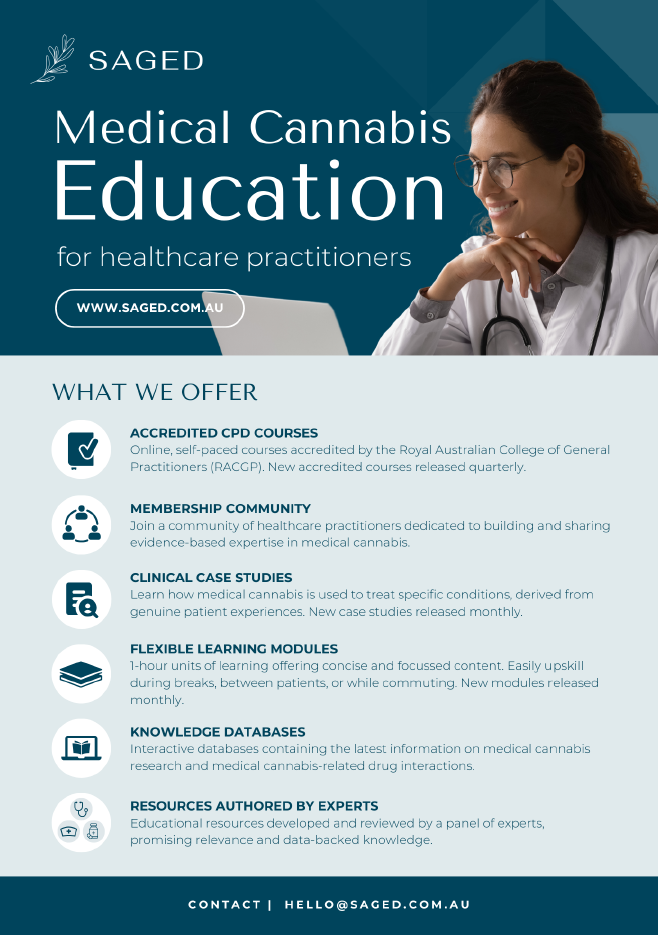 SAGED

Medical Cannabis Education

for healthcare practitioners

WWW.SAGED.COM.AU

WHAT WE OFFER

ACCREDITED CPD COURSES
Online, self-paced courses accredited by the Royal Australian College of General Practitioners (RACGP). New accredited courses released quarterly.

MEMBERSHIP COMMUNITY
Join a community of healthcare practitioners dedicated to building and sharing evidence-based expertise in medical cannabis.

CLINICAL CASE STUDIES
Learn how medical cannabis is used to treat specific conditions, derived from genuine patient experiences. New case studies released monthly.

FLEXIBLE LEARNING MODULES
1-hour units of learning offering concise and focussed content. Easily upskill during breaks, between patients, or while commuting. New modules released monthly.

KNOWLEDGE DATABASES
Interactive databases containing the latest information on medical cannabis research and medical cannabis-related drug interactions.

RESOURCES AUTHORED BY EXPERTS
Educational resources developed and reviewed by a panel of experts, promising relevance and data-backed knowledge.

CONTACT | HELLO@SAGED.COM.AU